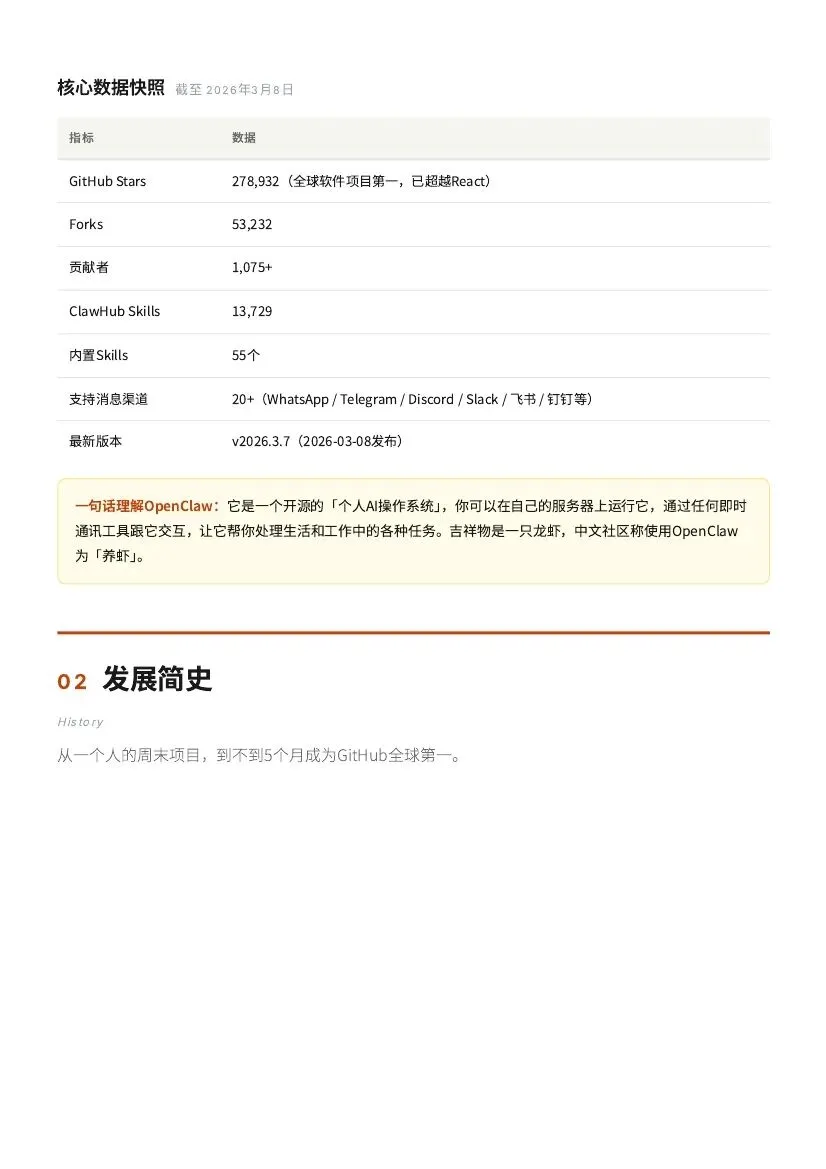 核心数据快照 截至2026年3月8日

| 指标 | 数据 |
|---|---|
| GitHub Stars | 278,932（全球软件项目第一，已超越React） |
| Forks | 53,232 |
| 贡献者 | 1,075+ |
| ClawHub Skills | 13,729 |
| 内置Skills | 55个 |
| 支持消息渠道 | 20+（WhatsApp / Telegram / Discord / Slack / 飞书 / 钉钉等） |
| 最新版本 | v2026.3.7（2026-03-08发布） |

一句话理解OpenClaw：它是一个开源的「个人AI操作系统」，你可以在自己的服务器上运行它，通过任何即时通讯工具跟它交互，让它帮你处理生活和工作中的各种任务。吉祥物是一只龙虾，中文社区称使用OpenClaw为「养虾」。

02 发展简史

History

从一个人的周末项目，到不到5个月成为GitHub全球第一。